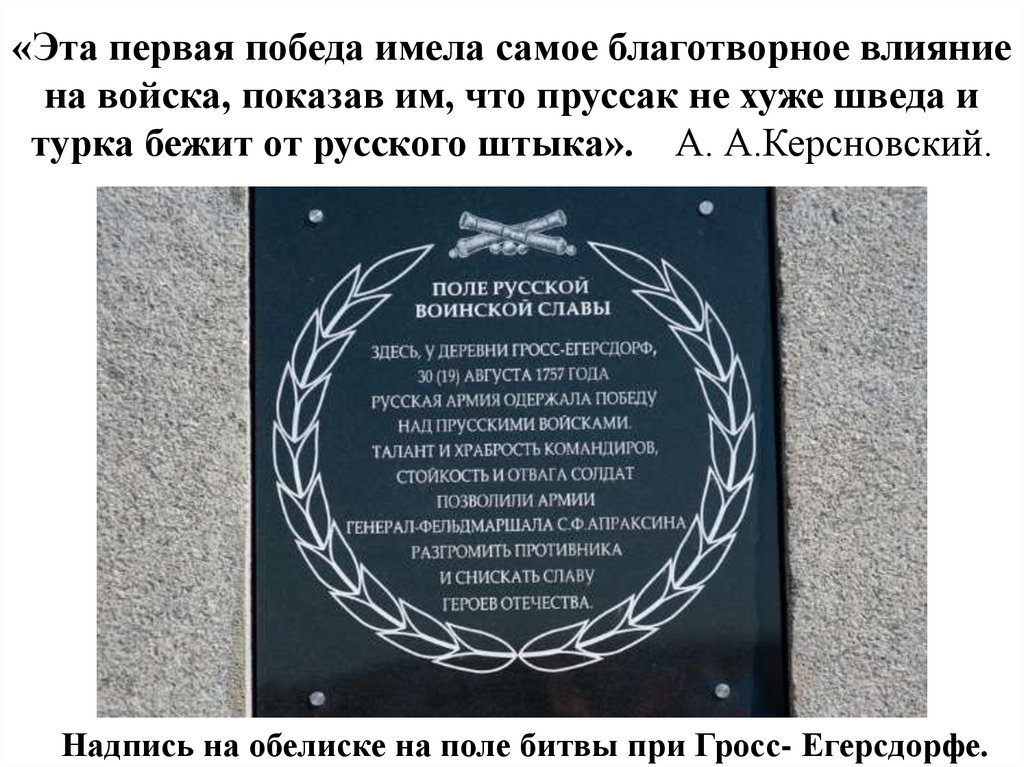 «Эта первая победа имела самое благотворное влияние на войска, показав им, что пруссак не хуже шведа и турка бежит от русского штыка». А. А.Керсновский.

ПОЛЕ РУССКОЙ ВОИНСКОЙ СЛАВЫ

ЗДЕСЬ, У ДЕРЕВНИ ГРОСС-ЕГЕРСДОРФ, 30 (19) АВГУСТА 1757 ГОДА РУССКАЯ АРМИЯ ОДЕРЖАЛА ПОБЕДУ НАД ПРУССКИМИ ВОЙСКАМИ. ТАЛАНТ И ХРАБРОСТЬ КОМАНДИРОВ, СТОЙКОСТЬ И ОТВАГА СОЛДАТ ПОЗВОЛИЛИ АРМИИ ГЕНЕРАЛ-ФЕЛЬДМАРШАЛА С.Ф.АПРАКСИНА РАЗГРОМИТЬ ПРОТИВНИКА И СНИСКАТЬ СЛАВУ ГЕРОЕВ ОТЕЧЕСТВА.

Надпись на обелиске на поле битвы при Гросс- Егерсдорфе.